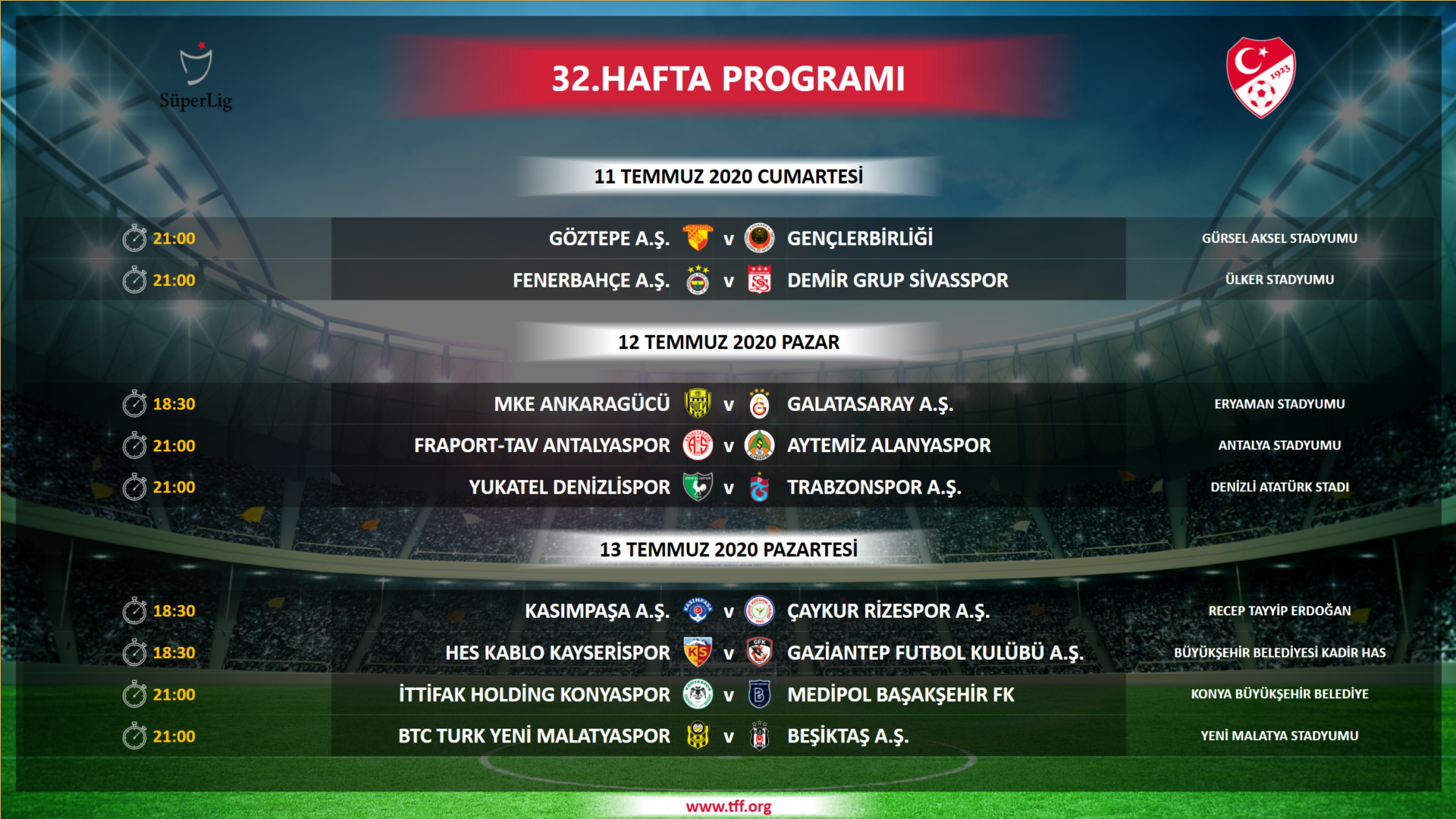 SüperLig

32.HAFTA PROGRAMI

11 TEMMUZ 2020 CUMARTESİ

21:00 GÖZTEPE A.Ş. v GENÇLERBİRLİĞİ GÜRSEL AKSEL STADYUMU

21:00 FENERBAHÇE A.Ş. v DEMİR GRUP SİVASSPOR ÜLKER STADYUMU

12 TEMMUZ 2020 PAZAR

18:30 MKE ANKARAGÜCÜ v GALATASARAY A.Ş. ERYAMAN STADYUMU

21:00 FRAPORT-TAV ANTALYASPOR v AYTEMİZ ALANYASPOR ANTALYA STADYUMU

21:00 YUKATEL DENİZLİSPOR v TRABZONSPOR A.Ş. DENİZLİ ATATÜRK STADI

13 TEMMUZ 2020 PAZARTESİ

18:30 KASIMPAŞA A.Ş. v ÇAYKUR RİZESPOR A.Ş. RECEP TAYYİP ERDOĞAN

18:30 HES KABLO KAYSERİSPOR v GAZİANTEP FUTBOL KULÜBÜ A.Ş. BÜYÜKŞEHİR BELEDİYESİ KADİR HAS

21:00 İTTİFAK HOLDİNG KONYASPOR v MEDİPOL BAŞAKŞEHİR FK KONYA BÜYÜKŞEHİR BELEDİYE

21:00 BTC TURK YENİ MALATYASPOR v BEŞİKTAŞ A.Ş. YENİ MALATYA STADYUMU

www.tff.org